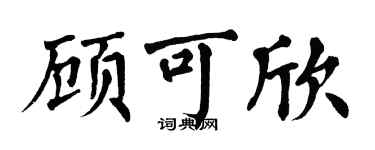 顾可欣
词典网